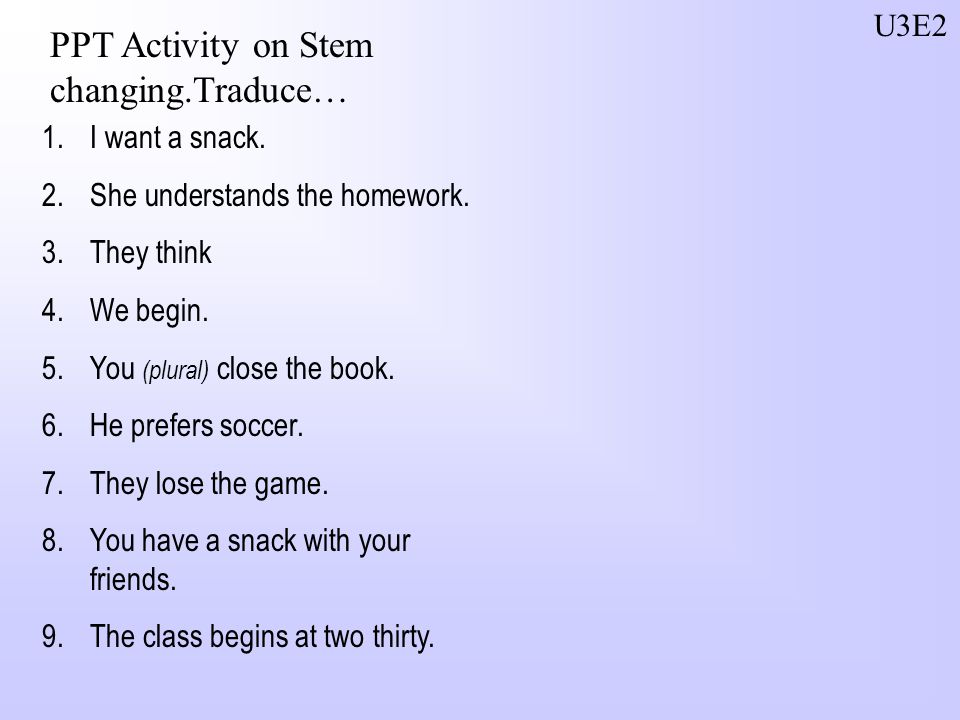 U3E2

PPT Activity on Stem changing.Traduce…

1. I want a snack.
2. She understands the homework.
3. They think
4. We begin.
5. You (plural) close the book.
6. He prefers soccer.
7. They lose the game.
8. You have a snack with your friends.
9. The class begins at two thirty.